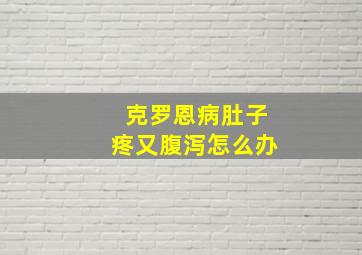 克罗恩病肚子疼又腹泻怎么办